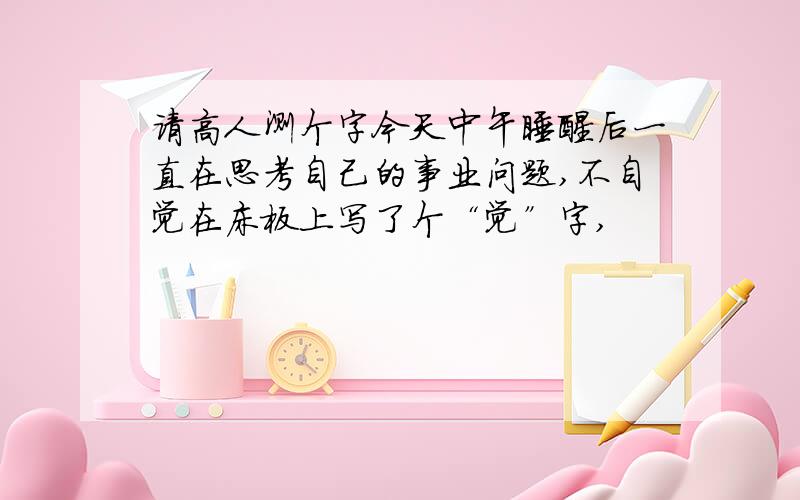 请高人测个字今天中午睡醒后一直在思考自己的事业问题,不自觉在床板上写了个“觉”字,